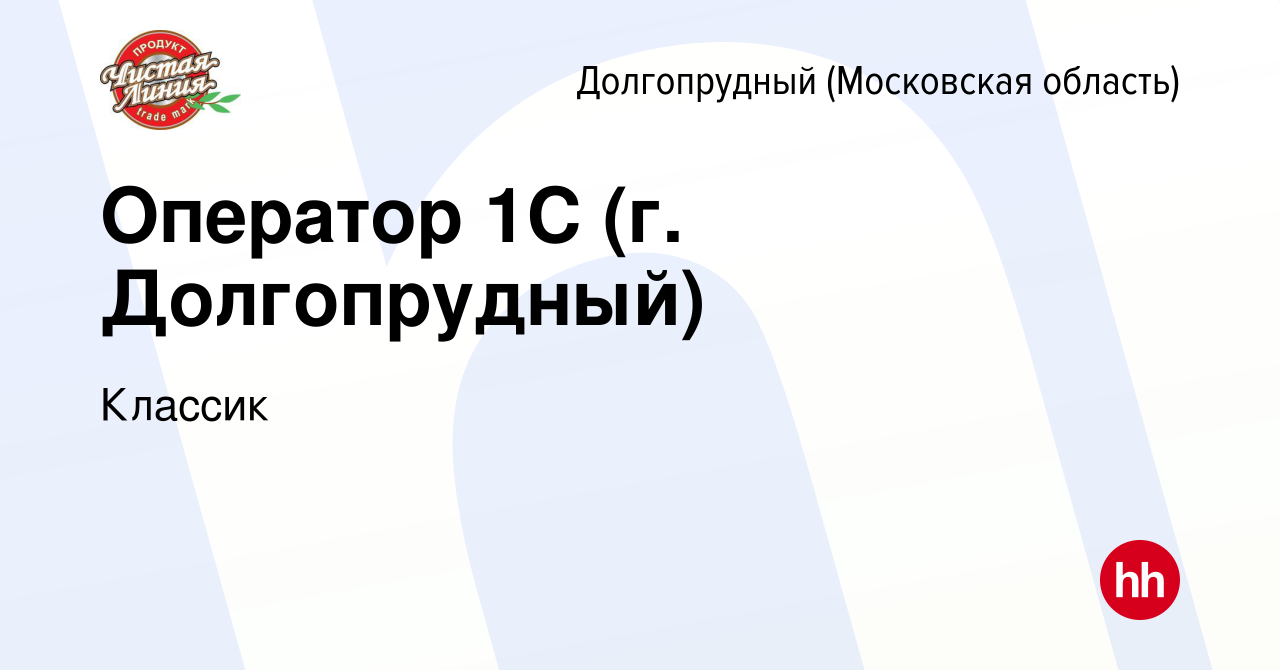 ПРОДУКТ
Чистая Линия
trade mark

Долгопрудный (Московская область)

Оператор 1С (г. Долгопрудный)

Классик

hh